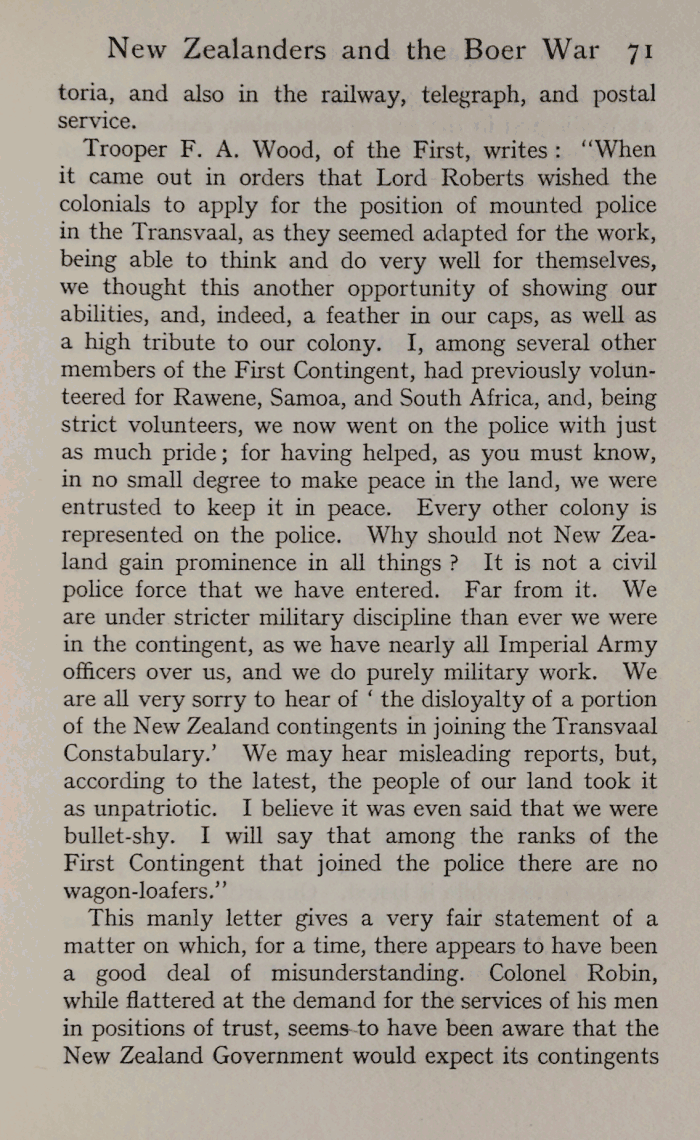 New Zealanders and the Boer War 71

toria, and also in the railway, telegraph, and postal service.

Trooper F. A. Wood, of the First, writes: "When it came out in orders that Lord Roberts wished the colonials to apply for the position of mounted police in the Transvaal, as they seemed adapted for the work, being able to think and do very well for themselves, we thought this another opportunity of showing our abilities, and, indeed, a feather in our caps, as well as a high tribute to our colony. I, among several other members of the First Contingent, had previously volunteered for Rawene, Samoa, and South Africa, and, being strict volunteers, we now went on the police with just as much pride; for having helped, as you must know, in no small degree to make peace in the land, we were entrusted to keep it in peace. Every other colony is represented on the police. Why should not New Zealand gain prominence in all things? It is not a civil police force that we have entered. Far from it. We are under stricter military discipline than ever we were in the contingent, as we have nearly all Imperial Army officers over us, and we do purely military work. We are all very sorry to hear of 'the disloyalty of a portion of the New Zealand contingents in joining the Transvaal Constabulary.' We may hear misleading reports, but, according to the latest, the people of our land took it as unpatriotic. I believe it was even said that we were bullet-shy. I will say that among the ranks of the First Contingent that joined the police there are no wagon-loafers."

This manly letter gives a very fair statement of a matter on which, for a time, there appears to have been a good deal of misunderstanding. Colonel Robin, while flattered at the demand for the services of his men in positions of trust, seems to have been aware that the New Zealand Government would expect its contingents